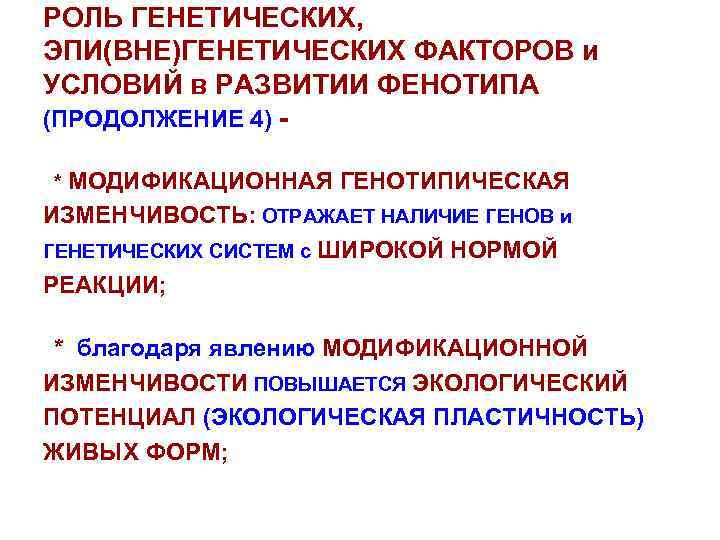 РОЛЬ ГЕНЕТИЧЕСКИХ, ЭПИ(ВНЕ)ГЕНЕТИЧЕСКИХ ФАКТОРОВ и УСЛОВИЙ в РАЗВИТИИ ФЕНОТИПА (ПРОДОЛЖЕНИЕ 4) -

* МОДИФИКАЦИОННАЯ ГЕНОТИПИЧЕСКАЯ ИЗМЕНЧИВОСТЬ: ОТРАЖАЕТ НАЛИЧИЕ ГЕНОВ и ГЕНЕТИЧЕСКИХ СИСТЕМ с ШИРОКОЙ НОРМОЙ РЕАКЦИИ;

* благодаря явлению МОДИФИКАЦИОННОЙ ИЗМЕНЧИВОСТИ ПОВЫШАЕТСЯ ЭКОЛОГИЧЕСКИЙ ПОТЕНЦИАЛ (ЭКОЛОГИЧЕСКАЯ ПЛАСТИЧНОСТЬ) ЖИВЫХ ФОРМ;